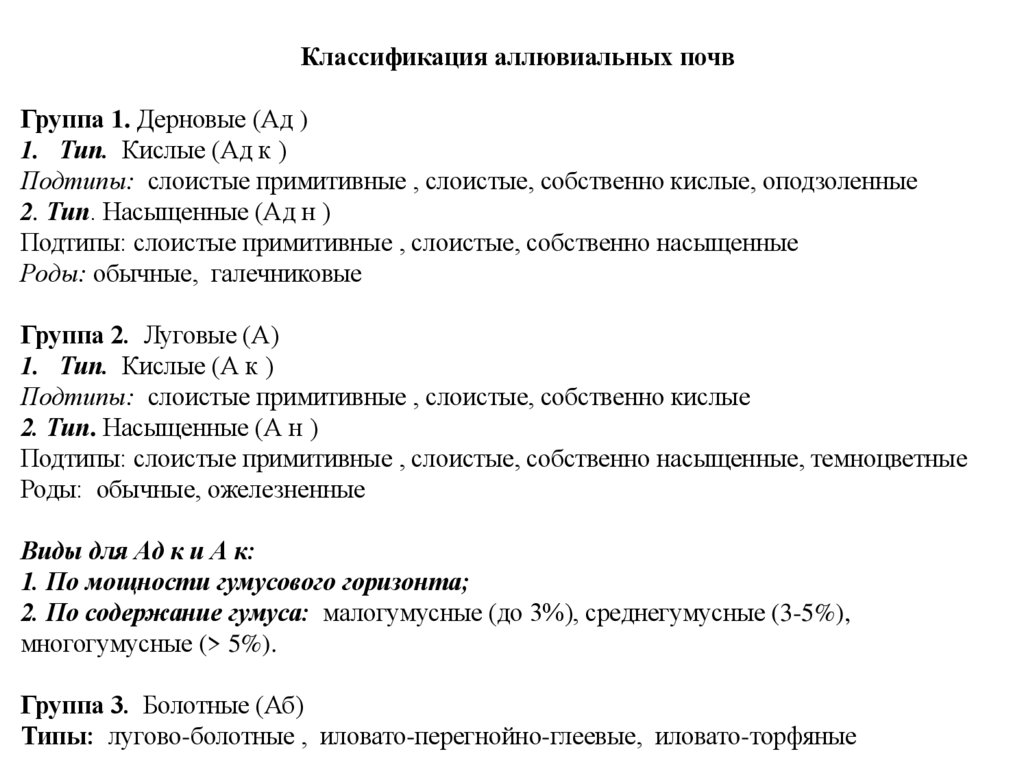 Классификация аллювиальных почв

Группа 1. Дерновые (Ад )
1. Тип. Кислые (Ад к )
Подтипы: слоистые примитивные , слоистые, собственно кислые, оподзоленные
2. Тип. Насыщенные (Ад н )
Подтипы: слоистые примитивные , слоистые, собственно насыщенные
Роды: обычные, галечниковые

Группа 2. Луговые (А)
1. Тип. Кислые (А к )
Подтипы: слоистые примитивные , слоистые, собственно кислые
2. Тип. Насыщенные (А н )
Подтипы: слоистые примитивные , слоистые, собственно насыщенные, темноцветные
Роды: обычные, ожелезненные

Виды для Ад к и А к:
1. По мощности гумусового горизонта;
2. По содержание гумуса: малогумусные (до 3%), среднегумусные (3-5%), многогумусные (> 5%).

Группа 3. Болотные (Аб)
Типы: лугово-болотные , иловато-перегнойно-глеевые, иловато-торфяные